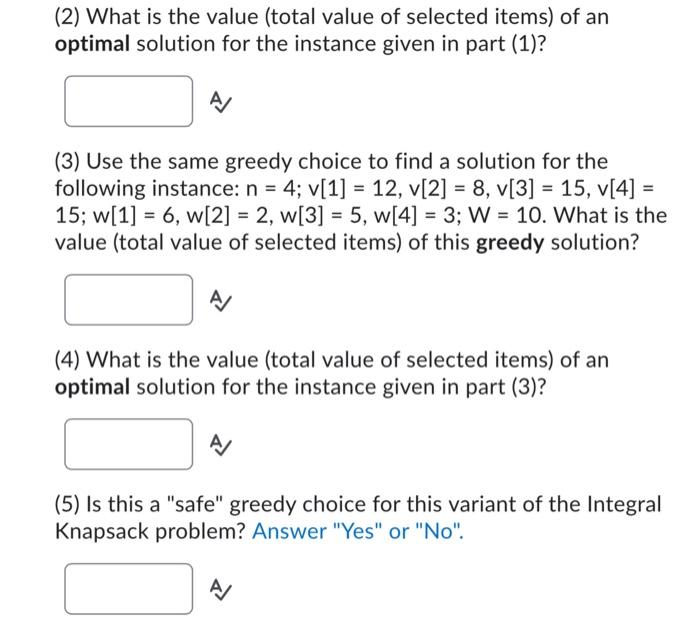 (2) What is the value (total value of selected items) of an **optimal** solution for the instance given in part (1)?

(3) Use the same greedy choice to find a solution for the following instance: n = 4; v[1] = 12, v[2] = 8, v[3] = 15, v[4] = 15; w[1] = 6, w[2] = 2, w[3] = 5, w[4] = 3; W = 10. What is the value (total value of selected items) of this **greedy** solution?

(4) What is the value (total value of selected items) of an **optimal** solution for the instance given in part (3)?

(5) Is this a "safe" greedy choice for this variant of the Integral Knapsack problem? Answer "Yes" or "No".